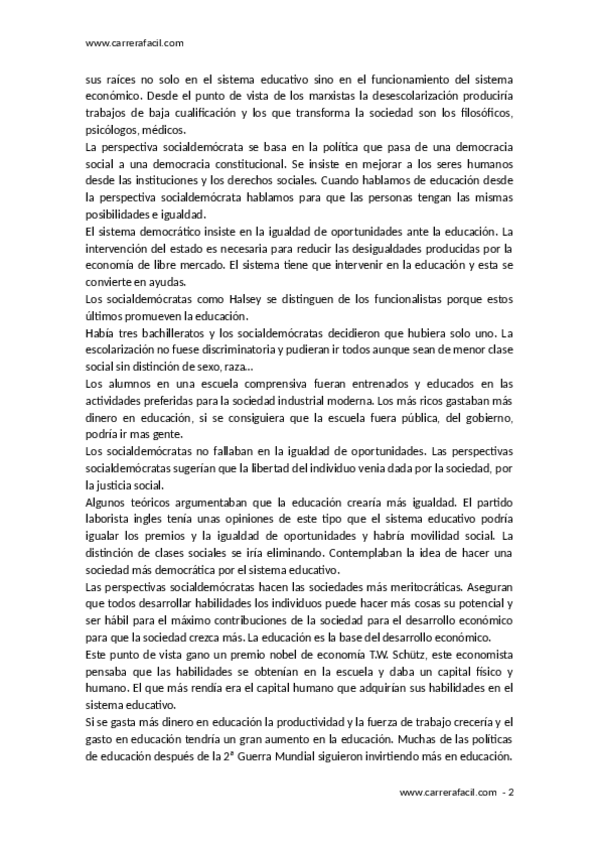 www.carrerafacil.com

sus raíces no solo en el sistema educativo sino en el funcionamiento del sistema económico. Desde el punto de vista de los marxistas la desescolarización produciría trabajos de baja cualificación y los que transforma la sociedad son los filosóficos, psicólogos, médicos.

La perspectiva socialdemócrata se basa en la política que pasa de una democracia social a una democracia constitucional. Se insiste en mejorar a los seres humanos desde las instituciones y los derechos sociales. Cuando hablamos de educación desde la perspectiva socialdemócrata hablamos para que las personas tengan las mismas posibilidades e igualdad.

El sistema democrático insiste en la igualdad de oportunidades ante la educación. La intervención del estado es necesaria para reducir las desigualdades producidas por la economía de libre mercado. El sistema tiene que intervenir en la educación y esta se convierte en ayudas.

Los socialdemócratas como Halsey se distinguen de los funcionalistas porque estos últimos promueven la educación.

Había tres bachilleratos y los socialdemócratas decidieron que hubiera solo uno. La escolarización no fuese discriminatoria y pudieran ir todos aunque sean de menor clase social sin distinción de sexo, raza...

Los alumnos en una escuela comprensiva fueran entrenados y educados en las actividades preferidas para la sociedad industrial moderna. Los más ricos gastaban más dinero en educación, si se consiguiera que la escuela fuera pública, del gobierno, podría ir mas gente.

Los socialdemócratas no fallaban en la igualdad de oportunidades. Las perspectivas socialdemócratas sugerian que la libertad del individuo venia dada por la sociedad, por la justicia social.

Algunos teóricos argumentaban que la educación crearía más igualdad. El partido laborista ingles tenía unas opiniones de este tipo que el sistema educativo podría igualar los premios y la igualdad de oportunidades y habría movilidad social. La distinción de clases sociales se iría eliminando. Contemplaban la idea de hacer una sociedad más democrática por el sistema educativo.

Las perspectivas socialdemócratas hacen las sociedades más meritocráticas. Aseguran que todos desarrollar habilidades los individuos puede hacer más cosas su potencial y ser hábil para el máximo contribuciones de la sociedad para el desarrollo económico para que la sociedad crezca más. La educación es la base del desarrollo económico.

Este punto de vista gano un premio nobel de economía T.W. Schütz, este economista pensaba que las habilidades se obtenían en la escuela y daba un capital físico y humano. El que más rendía era el capital humano que adquirían sus habilidades en el sistema educativo.

Si se gasta más dinero en educación la productividad y la fuerza de trabajo crecería y el gasto en educación tendría un gran aumento en la educación. Muchas de las políticas de educación después de la 2ª Guerra Mundial siguieron invirtiendo más en educación.

www.carrerafacil.com - 2